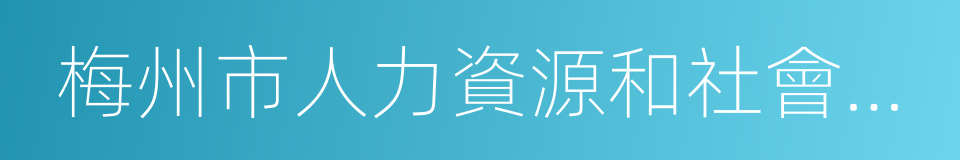 梅州市人力資源和社會…